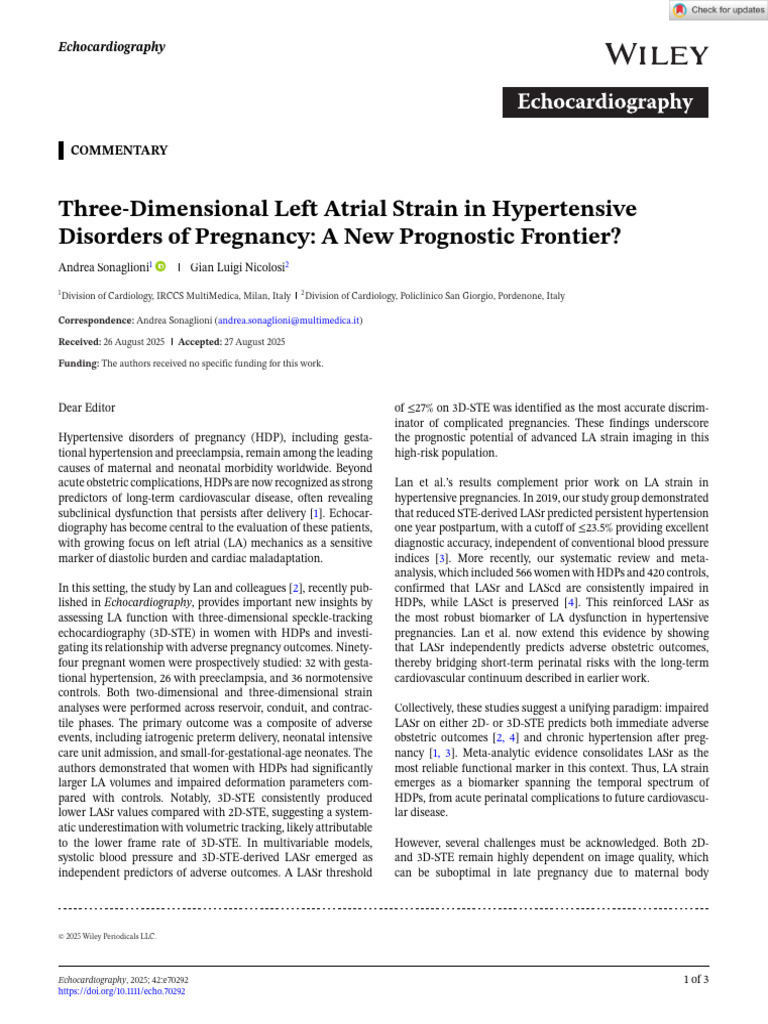 Check for updates

Echocardiography

WILEY

Echocardiography

COMMENTARY

Three-Dimensional Left Atrial Strain in Hypertensive Disorders of Pregnancy: A New Prognostic Frontier?

Andrea Sonaglioni$^1$ | Gian Luigi Nicolosi$^2$

$^1$Division of Cardiology, IRCCS MultiMedica, Milan, Italy | $^2$Division of Cardiology, Policlinico San Giorgio, Pordenone, Italy

Correspondence: Andrea Sonaglioni (andrea.sonaglioni@multimedica.it)

Received: 26 August 2025 | Accepted: 27 August 2025

Funding: The authors received no specific funding for this work.

Dear Editor

Hypertensive disorders of pregnancy (HDP), including gestational hypertension and preeclampsia, remain among the leading causes of maternal and neonatal morbidity worldwide. Beyond acute obstetric complications, HDPs are now recognized as strong predictors of long-term cardiovascular disease, often revealing subclinical dysfunction that persists after delivery [1]. Echocardiography has become central to the evaluation of these patients, with growing focus on left atrial (LA) mechanics as a sensitive marker of diastolic burden and cardiac maladaptation.

In this setting, the study by Lan and colleagues [2], recently published in Echocardiography, provides important new insights by assessing LA function with three-dimensional speckle-tracking echocardiography (3D-STE) in women with HDPs and investigating its relationship with adverse pregnancy outcomes. Ninety-four pregnant women were prospectively studied: 32 with gestational hypertension, 26 with preeclampsia, and 36 normotensive controls. Both two-dimensional and three-dimensional strain analyses were performed across reservoir, conduit, and contractile phases. The primary outcome was a composite of adverse events, including iatrogenic preterm delivery, neonatal intensive care unit admission, and small-for-gestational-age neonates. The authors demonstrated that women with HDPs had significantly larger LA volumes and impaired deformation parameters compared with controls. Notably, 3D-STE consistently produced lower LASr values compared with 2D-STE, suggesting a systematic underestimation with volumetric tracking, likely attributable to the lower frame rate of 3D-STE. In multivariable models, systolic blood pressure and 3D-STE-derived LASr emerged as independent predictors of adverse outcomes. A LASr threshold of ≤27% on 3D-STE was identified as the most accurate discriminator of complicated pregnancies. These findings underscore the prognostic potential of advanced LA strain imaging in this high-risk population.

Lan et al.'s results complement prior work on LA strain in hypertensive pregnancies. In 2019, our study group demonstrated that reduced STE-derived LASr predicted persistent hypertension one year postpartum, with a cutoff of ≤23.5% providing excellent diagnostic accuracy, independent of conventional blood pressure indices [3]. More recently, our systematic review and meta-analysis, which included 566 women with HDPs and 420 controls, confirmed that LASr and LAScd are consistently impaired in HDPs, while LASct is preserved [4]. This reinforced LASr as the most robust biomarker of LA dysfunction in hypertensive pregnancies. Lan et al. now extend this evidence by showing that LASr independently predicts adverse obstetric outcomes, thereby bridging short-term perinatal risks with the long-term cardiovascular continuum described in earlier work.

Collectively, these studies suggest a unifying paradigm: impaired LASr on either 2D- or 3D-STE predicts both immediate adverse obstetric outcomes [2, 4] and chronic hypertension after pregnancy [1, 3]. Meta-analytic evidence consolidates LASr as the most reliable functional marker in this context. Thus, LA strain emerges as a biomarker spanning the temporal spectrum of HDPs, from acute perinatal complications to future cardiovascular disease.

However, several challenges must be acknowledged. Both 2D- and 3D-STE remain highly dependent on image quality, which can be suboptimal in late pregnancy due to maternal body

© 2025 Wiley Periodicals LLC.

Echocardiography, 2025; 42:e70292
https://doi.org/10.1111/echo.70292

1 of 3